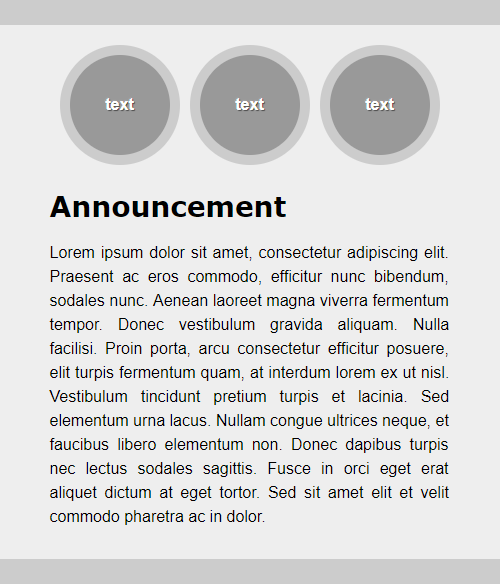 text text text

Announcement

Lorem ipsum dolor sit amet, consectetur adipiscing elit. Praesent ac eros commodo, efficitur nunc bibendum, sodales nunc. Aenean laoreet magna viverra fermentum tempor. Donec vestibulum gravida aliquam. Nulla facilisi. Proin porta, arcu consectetur efficitur posuere, elit turpis fermentum quam, at interdum lorem ex ut nisl. Vestibulum tincidunt pretium turpis et lacinia. Sed elementum urna lacus. Nullam congue ultrices neque, et faucibus libero elementum non. Donec dapibus turpis nec lectus sodales sagittis. Fusce in orci eget erat aliquet dictum at eget tortor. Sed sit amet elit et velit commodo pharetra ac in dolor.